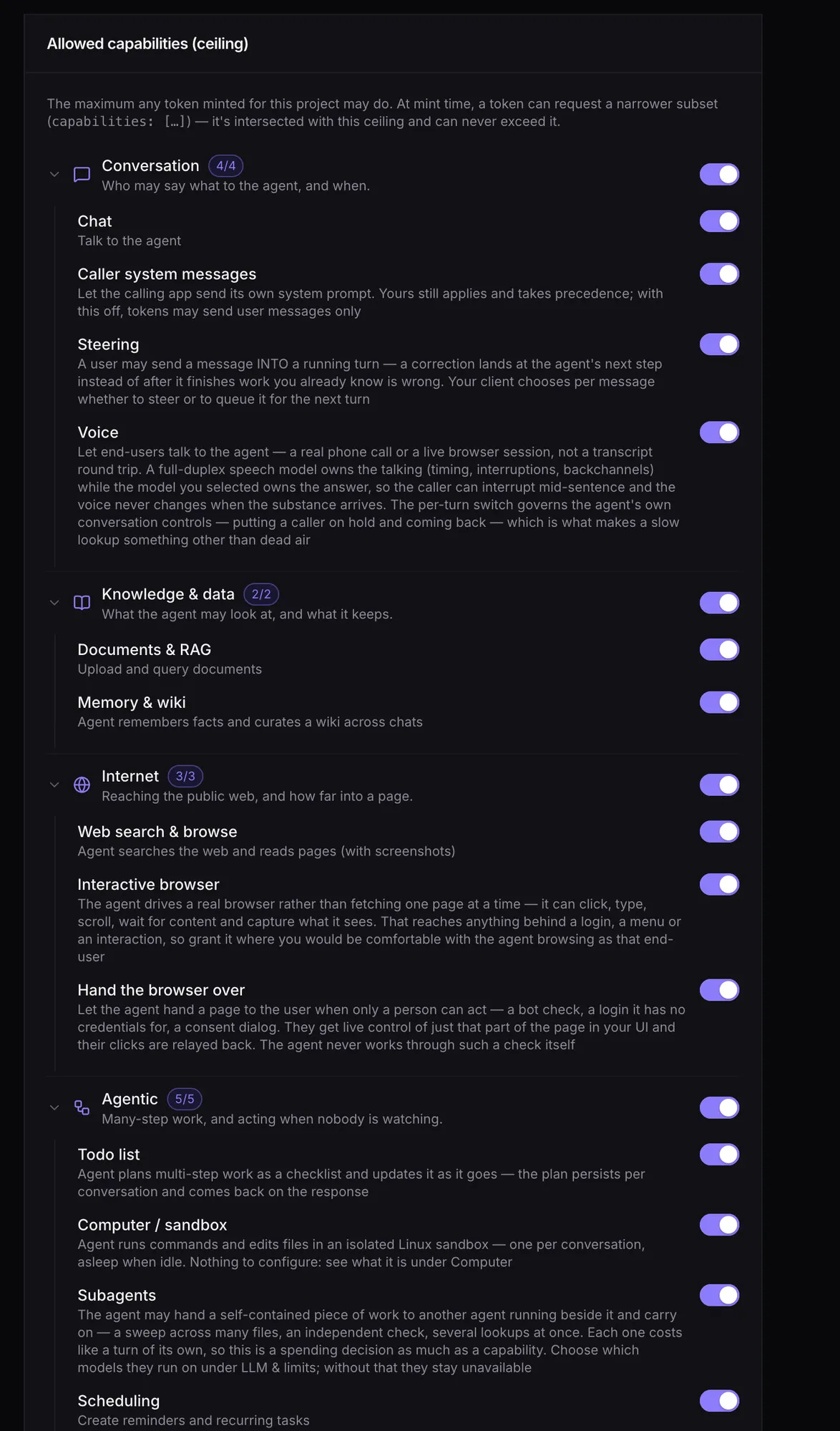 Allowed capabilities (ceiling)

The maximum any token minted for this project may do. At mint time, a token can request a narrower subset (capabilities: […]) — it's intersected with this ceiling and can never exceed it.

Conversation 4/4
Who may say what to the agent, and when.

Chat
Talk to the agent

Caller system messages
Let the calling app send its own system prompt. Yours still applies and takes precedence; with this off, tokens may send user messages only

Steering
A user may send a message INTO a running turn — a correction lands at the agent's next step instead of after it finishes work you already know is wrong. Your client chooses per message whether to steer or to queue it for the next turn

Voice
Let end-users talk to the agent — a real phone call or a live browser session, not a transcript round trip. A full-duplex speech model owns the talking (timing, interruptions, backchannels) while the model you selected owns the answer, so the caller can interrupt mid-sentence and the voice never changes when the substance arrives. The per-turn switch governs the agent's own conversation controls — putting a caller on hold and coming back — which is what makes a slow lookup something other than dead air

Knowledge & data 2/2
What the agent may look at, and what it keeps.

Documents & RAG
Upload and query documents

Memory & wiki
Agent remembers facts and curates a wiki across chats

Internet 3/3
Reaching the public web, and how far into a page.

Web search & browse
Agent searches the web and reads pages (with screenshots)

Interactive browser
The agent drives a real browser rather than fetching one page at a time — it can click, type, scroll, wait for content and capture what it sees. That reaches anything behind a login, a menu or an interaction, so grant it where you would be comfortable with the agent browsing as that end-user

Hand the browser over
Let the agent hand a page to the user when only a person can act — a bot check, a login it has no credentials for, a consent dialog. They get live control of just that part of the page in your UI and their clicks are relayed back. The agent never works through such a check itself

Agentic 5/5
Many-step work, and acting when nobody is watching.

Todo list
Agent plans multi-step work as a checklist and updates it as it goes — the plan persists per conversation and comes back on the response

Computer / sandbox
Agent runs commands and edits files in an isolated Linux sandbox — one per conversation, asleep when idle. Nothing to configure: see what it is under Computer

Subagents
The agent may hand a self-contained piece of work to another agent running beside it and carry on — a sweep across many files, an independent check, several lookups at once. Each one costs like a turn of its own, so this is a spending decision as much as a capability. Choose which models they run on under LLM & limits; without that they stay unavailable

Scheduling
Create reminders and recurring tasks